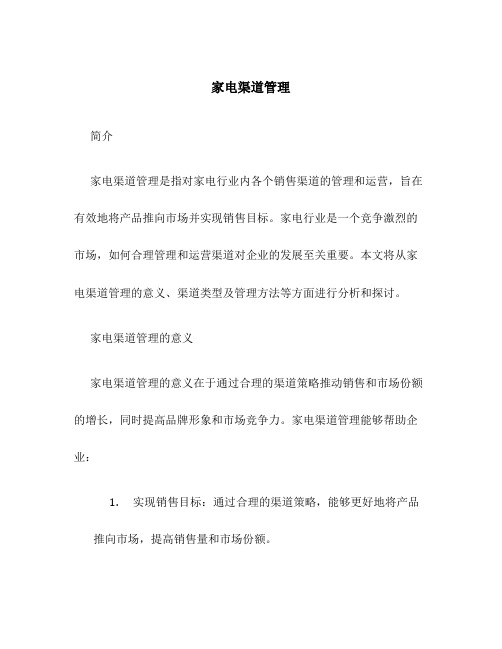 家电渠道管理

简介

家电渠道管理是指对家电行业内各个销售渠道的管理和运营，旨在有效地将产品推向市场并实现销售目标。家电行业是一个竞争激烈的市场，如何合理管理和运营渠道对企业的发展至关重要。本文将从家电渠道管理的意义、渠道类型及管理方法等方面进行分析和探讨。

家电渠道管理的意义

家电渠道管理的意义在于通过合理的渠道策略推动销售和市场份额的增长，同时提高品牌形象和市场竞争力。家电渠道管理能够帮助企业：

1. 实现销售目标：通过合理的渠道策略，能够更好地将产品推向市场，提高销售量和市场份额。